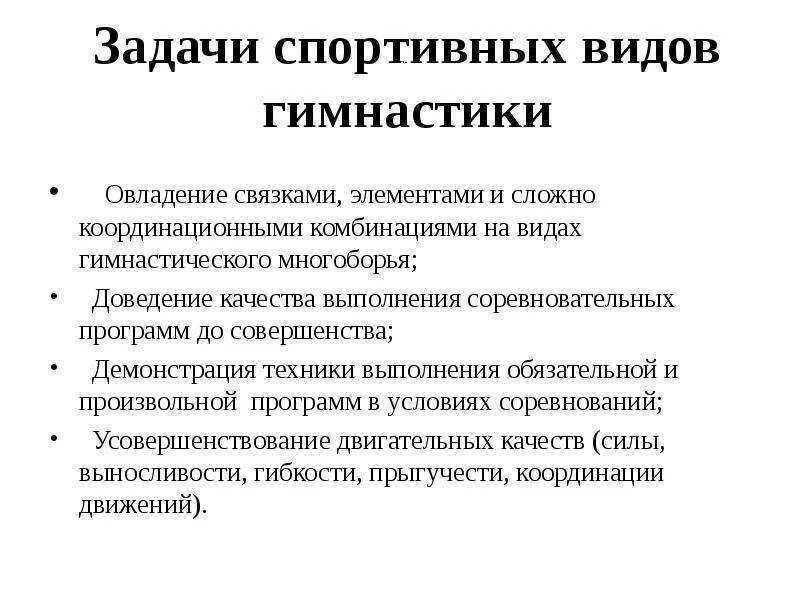 Задачи спортивных видов гимнастики

• Овладение связками, элементами и сложно координационными комбинациями на видах гимнастического многоборья;

• Доведение качества выполнения соревновательных программ до совершенства;

• Демонстрация техники выполнения обязательной и произвольной программ в условиях соревнований;

• Усовершенствование двигательных качеств (силы, выносливости, гибкости, прыгучести, координации движений).